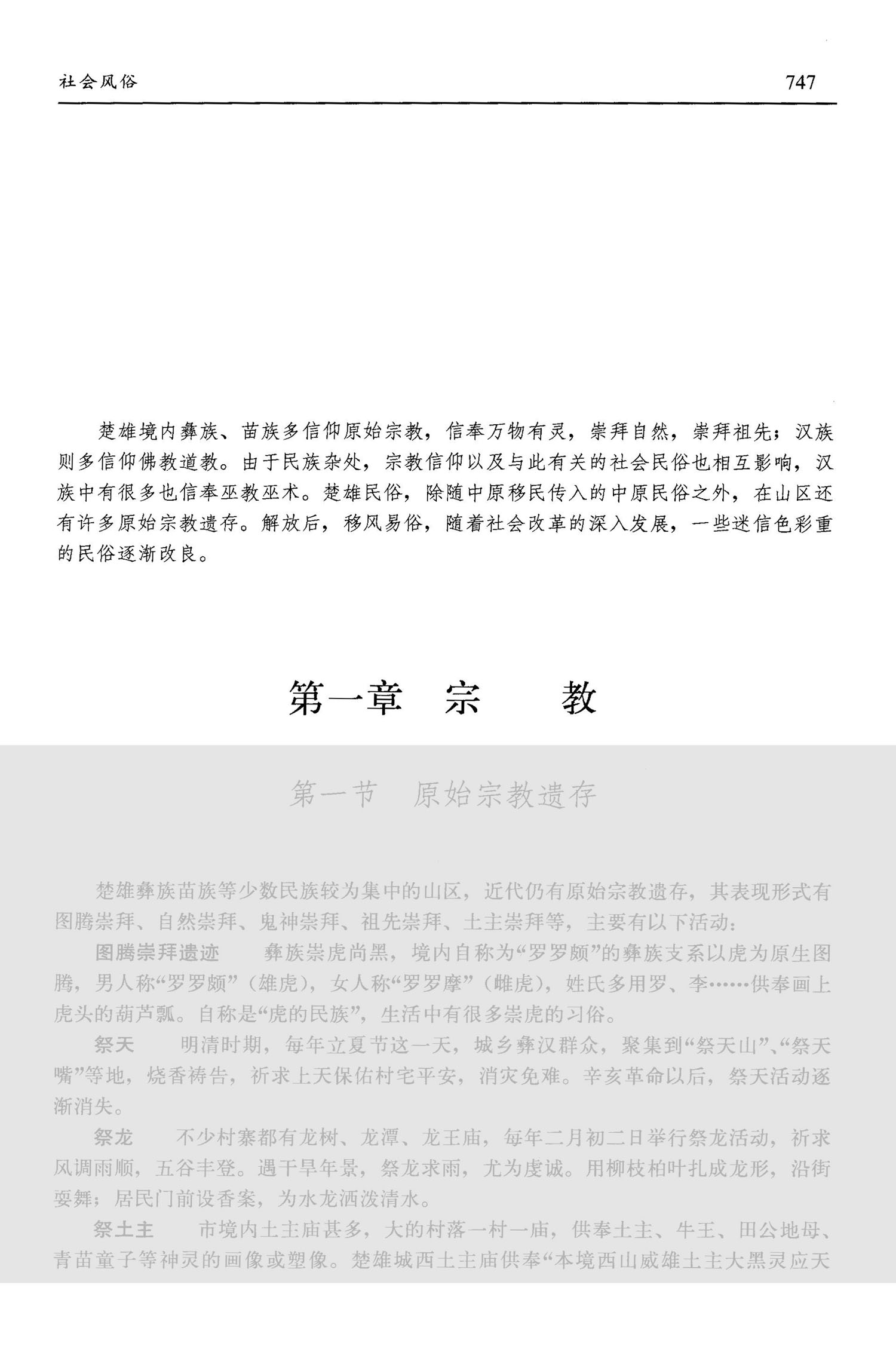 社会风俗

747

楚雄境内彝族、苗族多信仰原始宗教，信奉万物有灵，崇拜自然，崇拜祖先；汉族则多信仰佛教道教。由于民族杂处，宗教信仰以及与此有关的社会民俗也相互影响，汉族中有很多也信奉巫教巫术。楚雄民俗，除随中原移民传入的中原民俗之外，在山区还有许多原始宗教遗存。解放后，移风易俗，随着社会改革的深入发展，一些迷信色彩重的民俗逐渐改良。

第一章　宗　　教

第一节　原始宗教遗存

楚雄彝族苗族等少数民族较为集中的山区，近代仍有原始宗教遗存，其表现形式有图腾崇拜、自然崇拜、鬼神崇拜、祖先崇拜、土主崇拜等，主要有以下活动：

图腾崇拜遗迹　彝族崇虎尚黑，境内自称为“罗罗颇”的彝族支系以虎为原生图腾，男人称“罗罗颇”（雄虎），女人称“罗罗摩”（雌虎），姓氏多用罗、李……供奉画上虎头的葫芦瓢。自称是“虎的民族”，生活中有很多崇虎的习俗。

祭天　明清时期，每年立夏节这一天，城乡彝汉群众，聚集到“祭天山”、“祭天嘴”等地，烧香祷告，祈求上天保佑村宅平安，消灾免难。辛亥革命以后，祭天活动逐渐消失。

祭龙　不少村寨都有龙树、龙潭、龙王庙，每年二月初二日举行祭龙活动，祈求风调雨顺，五谷丰登。遇干旱年景，祭龙求雨，尤为虔诚。用柳枝柏叶扎成龙形，沿街耍舞；居民门前设香案，为水龙洒泼清水。

祭土主　市境内土主庙甚多，大的村落一村一庙，供奉土主、牛王、田公地母、青苗童子等神灵的画像或塑像。楚雄城西土主庙供奉“本境西山威雄土主大黑灵应天